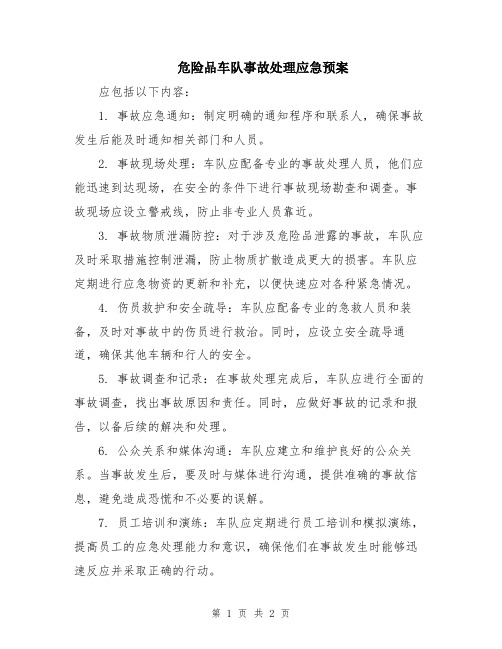 危险品车队事故处理应急预案

应包括以下内容：

1. 事故应急通知：制定明确的通知程序和联系人，确保事故发生后能及时通知相关部门和人员。

2. 事故现场处理：车队应配备专业的事故处理人员，他们应能迅速到达现场，在安全的条件下进行事故现场勘查和调查。事故现场应设立警戒线，防止非专业人员靠近。

3. 事故物质泄漏防控：对于涉及危险品泄露的事故，车队应及时采取措施控制泄漏，防止物质扩散造成更大的损害。车队应定期进行应急物资的更新和补充，以便快速应对各种紧急情况。

4. 伤员救护和安全疏导：车队应配备专业的急救人员和装备，及时对事故中的伤员进行救治。同时，应设立安全疏导通道，确保其他车辆和行人的安全。

5. 事故调查和记录：在事故处理完成后，车队应进行全面的事故调查，找出事故原因和责任。同时，应做好事故的记录和报告，以备后续的解决和处理。

6. 公众关系和媒体沟通：车队应建立和维护良好的公众关系。当事故发生后，要及时与媒体进行沟通，提供准确的事故信息，避免造成恐慌和不必要的误解。

7. 员工培训和演练：车队应定期进行员工培训和模拟演练，提高员工的应急处理能力和意识，确保他们在事故发生时能够迅速反应并采取正确的行动。

第 1 页 共 2 页